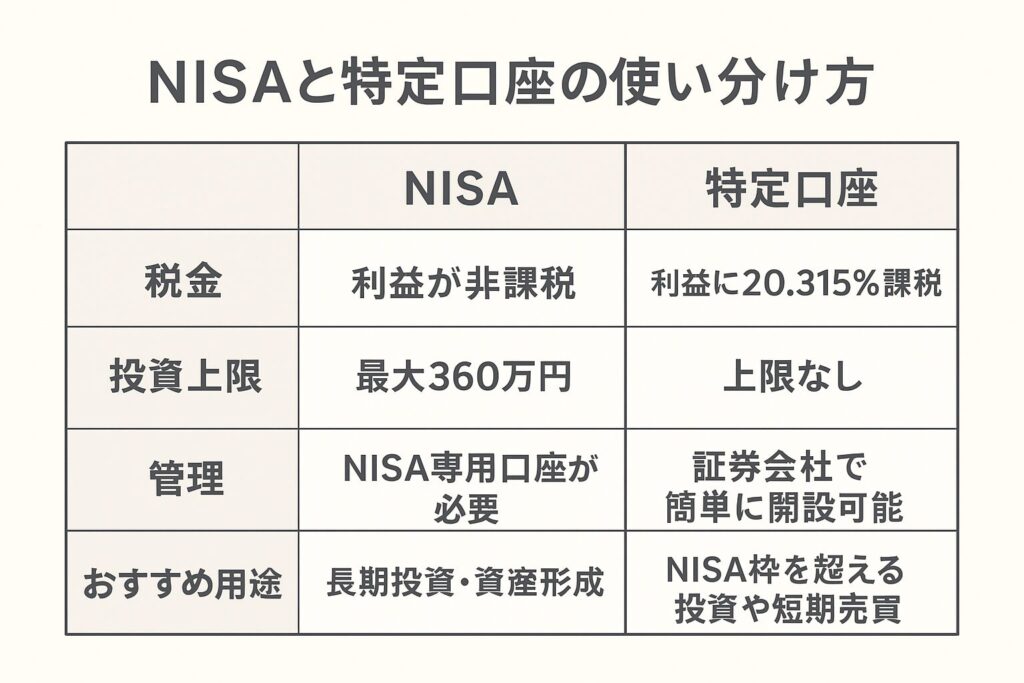 NISAと特定口座の使い分け方

|  | NISA | 特定口座 |
|---|---|---|
| 税金 | 利益が非課税 | 利益に20.315%課税 |
| 投資上限 | 最大360万円 | 上限なし |
| 管理 | NISA専用口座が必要 | 証券会社で簡単に開設可能 |
| おすすめ用途 | 長期投資・資産形成 | NISA枠を超える投資や短期売買 |